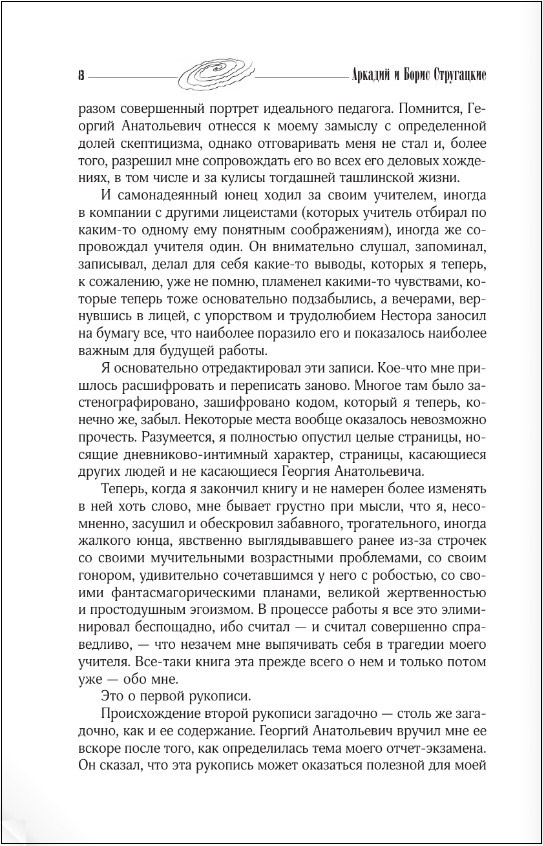 8

Аркадий и Борис Стругацкие

разом совершенный портрет идеального педагога. Помнится, Георгий Анатольевич отнесся к моему замыслу с определенной долей скептицизма, однако отговаривать меня не стал и, более того, разрешил мне сопровождать его во всех его деловых хождениях, в том числе и за кулисы тогдашней ташлинской жизни.

И самонадеянный юнец ходил за своим учителем, иногда в компании с другими лицеистами (которых учитель отбирал по каким-то одному ему понятным соображениям), иногда же сопровождал учителя один. Он внимательно слушал, запоминал, записывал, делал для себя какие-то выводы, которых я теперь, к сожалению, уже не помню, пламенел какими-то чувствами, которые теперь тоже основательно подзабылись, а вечерами, вернувшись в лицей, с упорством и трудолюбием Нестора заносил на бумагу все, что наиболее поразило его и показалось наиболее важным для будущей работы.

Я основательно отредактировал эти записи. Кое-что мне пришлось расшифровать и переписать заново. Многое там было застенографировано, зашифровано кодом, который я теперь, конечно же, забыл. Некоторые места вообще оказалось невозможно прочесть. Разумеется, я полностью опустил целые страницы, носящие дневниково-интимный характер, страницы, касающиеся других людей и не касающиеся Георгия Анатольевича.

Теперь, когда я закончил книгу и не намерен более изменять в ней хоть слово, мне бывает грустно при мысли, что я, несомненно, засушил и обескровил забавного, трогательного, иногда жалкого юнца, явственно выглядывавшего ранее из-за строчек со своими мучительными возрастными проблемами, со своим гонором, удивительно сочетавшимся у него с робостью, со своими фантасмагорическими планами, великой жертвенностью и простодушным эгоизмом. В процессе работы я все это элиминировал беспощадно, ибо считал — и считал совершенно справедливо, — что незачем мне выпячивать себя в трагедии моего учителя. Все-таки книга эта прежде всего о нем и только потом уже — обо мне.

Это о первой рукописи.

Происхождение второй рукописи загадочно — столь же загадочно, как и ее содержание. Георгий Анатольевич вручил мне ее вскоре после того, как определилась тема моего отчет-экзамена. Он сказал, что эта рукопись может оказаться полезной для моей